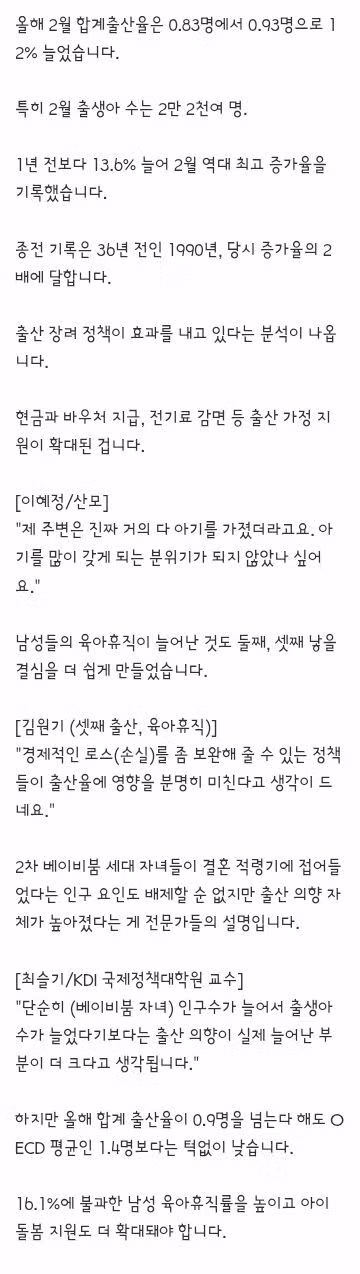 올해 2월 합계출산율은 0.83명에서 0.93명으로 12% 늘었습니다.

특히 2월 출생아 수는 2만 2천여 명.

1년 전보다 13.6% 늘어 2월 역대 최고 증가율을 기록했습니다.

종전 기록은 36년 전인 1990년, 당시 증가율의 2배에 달합니다.

출산 장려 정책이 효과를 내고 있다는 분석이 나옵니다.

현금과 바우처 지급, 전기료 감면 등 출산 가정 지원이 확대된 겁니다.

[이혜정/산모]
"제 주변은 진짜 거의 다 아기를 가졌더라고요. 아기를 많이 갖게 되는 분위기가 되지 않았나 싶어요."

남성들의 육아휴직이 늘어난 것도 둘째, 셋째 낳을 결심을 더 쉽게 만들었습니다.

[김원기 (셋째 출산, 육아휴직)]
"경제적인 로스(손실)를 좀 보완해 줄 수 있는 정책들이 출산율에 영향을 분명히 미친다고 생각이 드네요."

2차 베이비붐 세대 자녀들이 결혼 적령기에 접어들었다는 인구 요인도 배제할 순 없지만 출산 의향 자체가 높아졌다는 게 전문가들의 설명입니다.

[최슬기/KDI 국제정책대학원 교수]
"단순히 (베이비붐 자녀) 인구수가 늘어서 출생아 수가 늘었다기보다는 출산 의향이 실제 늘어난 부분이 더 크다고 생각됩니다."

하지만 올해 합계 출산율이 0.9명을 넘는다 해도 OECD 평균인 1.4명보다는 턱없이 낮습니다.

16.1%에 불과한 남성 육아휴직률을 높이고 아이 돌봄 지원도 더 확대돼야 합니다.